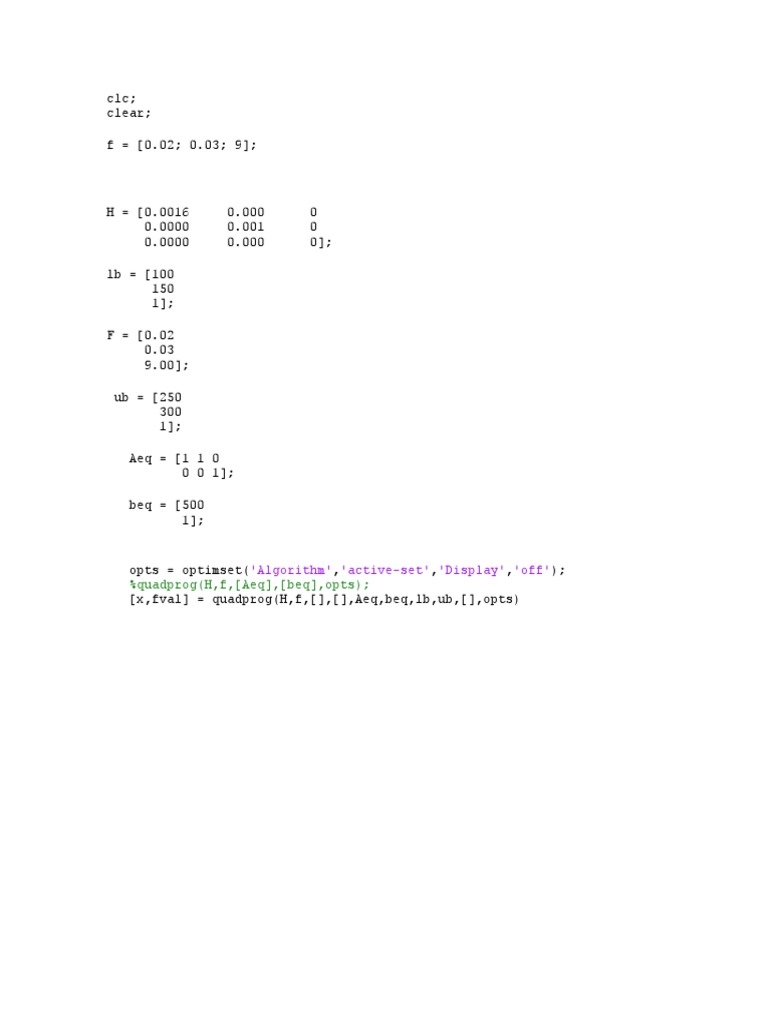 clc;
clear;

f = [0.02; 0.03; 9];

H = [0.0016 0.000 0
0.0000 0.001 0
0.0000 0.000 0];

lb = [100
150
1];

F = [0.02
0.03
9.00];

ub = [250
300
1];

Aeq = [1 1 0
0 0 1];

beq = [500
1];

opts = optimset('Algorithm','active-set','Display','off');
%quadprog(H,f,[Aeq],[beq],opts);
[x,fval] = quadprog(H,f,[],[],Aeq,beq,lb,ub,[],opts)